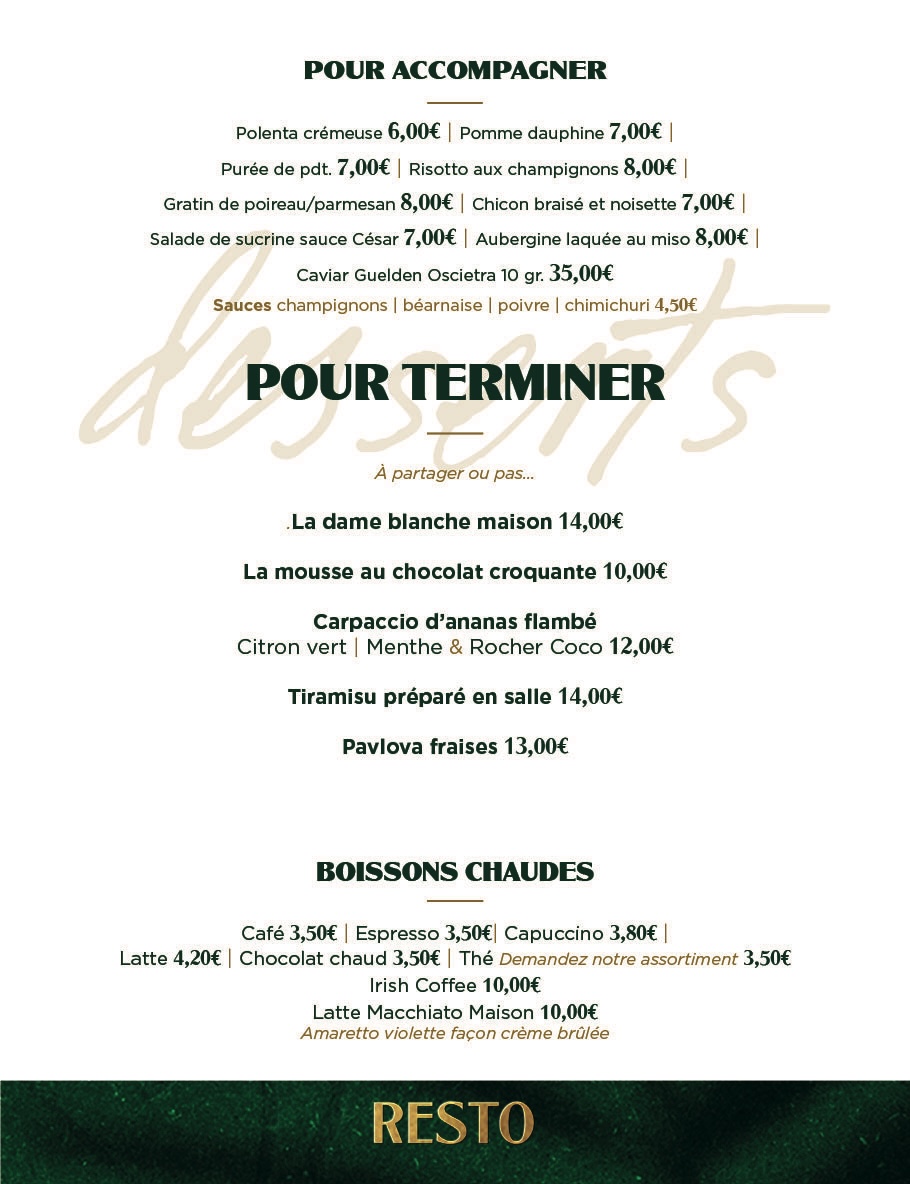 POUR ACCOMPAGNER

Polenta crémeuse 6,00€ | Pomme dauphine 7,00€ |
Purée de pdt. 7,00€ | Risotto aux champignons 8,00€ |
Gratin de poireau/parmesan 8,00€ | Chicon braisé et noisette 7,00€ |
Salade de sucrine sauce César 7,00€ | Aubergine laquée au miso 8,00€ |
Caviar Guelden Oscietra 10 gr. 35,00€
Sauces champignons | béarnaise | poivre | chimichuri 4,50€

desserts

POUR TERMINER

À partager ou pas...

.La dame blanche maison 14,00€

La mousse au chocolat croquante 10,00€

Carpaccio d'ananas flambé
Citron vert | Menthe & Rocher Coco 12,00€

Tiramisu préparé en salle 14,00€

Pavlova fraises 13,00€

BOISSONS CHAUDES

Café 3,50€ | Espresso 3,50€| Capuccino 3,80€ |
Latte 4,20€ | Chocolat chaud 3,50€ | Thé Demandez notre assortiment 3,50€
Irish Coffee 10,00€
Latte Macchiato Maison 10,00€
Amaretto violette façon crème brûlée

RESTO